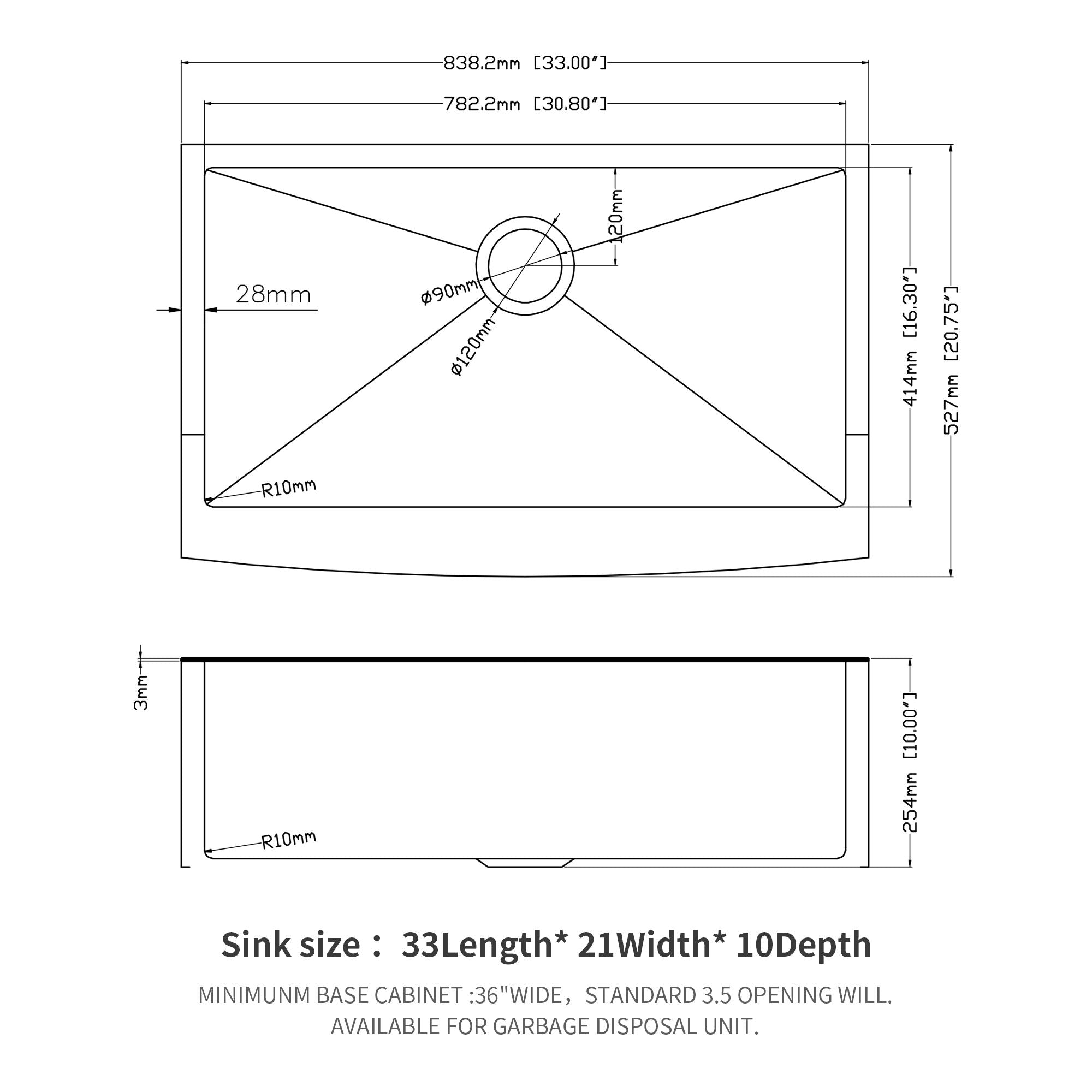 838.2mm [33.00″]

782.2mm [30.80″]

120mm

28mm

ø90mm

ø120mm

414mm [16.30″]

527mm [20.75″]

R10mm

3mm

254mm [10.00″]

R10mm

Sink size： 33Length* 21Width* 10Depth

MINIMUNM BASE CABINET :36"WIDE，STANDARD 3.5 OPENING WILL. AVAILABLE FOR GARBAGE DISPOSAL UNIT.